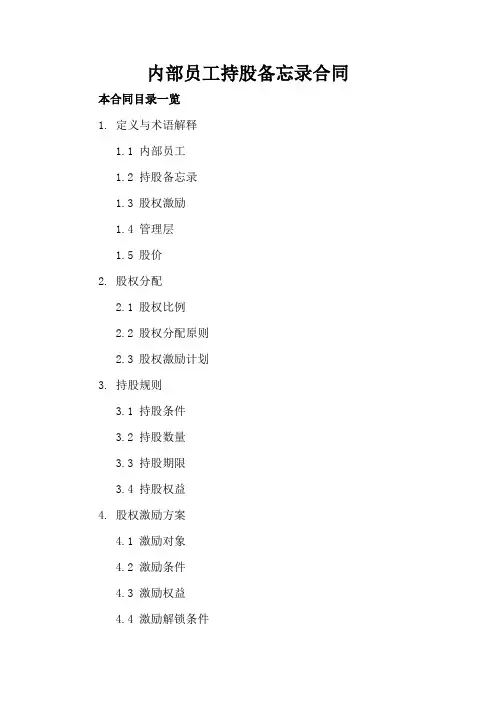 内部员工持股备忘录合同

本合同目录一览

1. 定义与术语解释

1.1 内部员工

1.2 持股备忘录

1.3 股权激励

1.4 管理层

1.5 股价

2. 股权分配

2.1 股权比例

2.2 股权分配原则

2.3 股权激励计划

3. 持股规则

3.1 持股条件

3.2 持股数量

3.3 持股期限

3.4 持股权益

4. 股权激励方案

4.1 激励对象

4.2 激励条件

4.3 激励权益

4.4 激励解锁条件